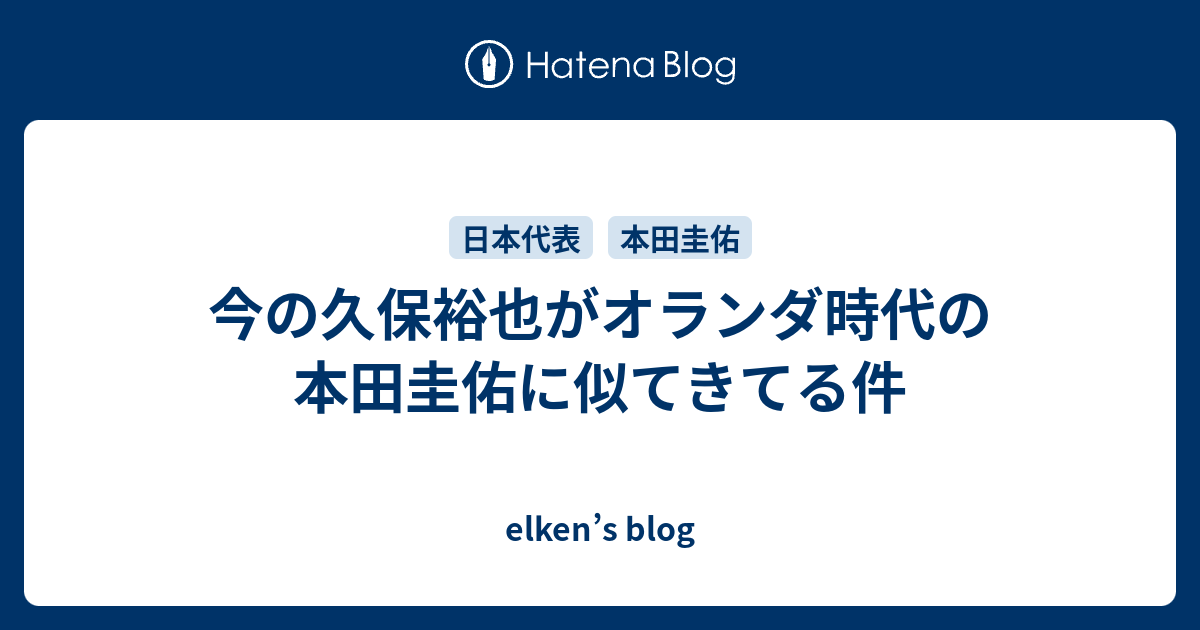 Hatena Blog

日本代表 本田圭佑

今の久保裕也がオランダ時代の本田圭佑に似てきてる件

elken’s blog